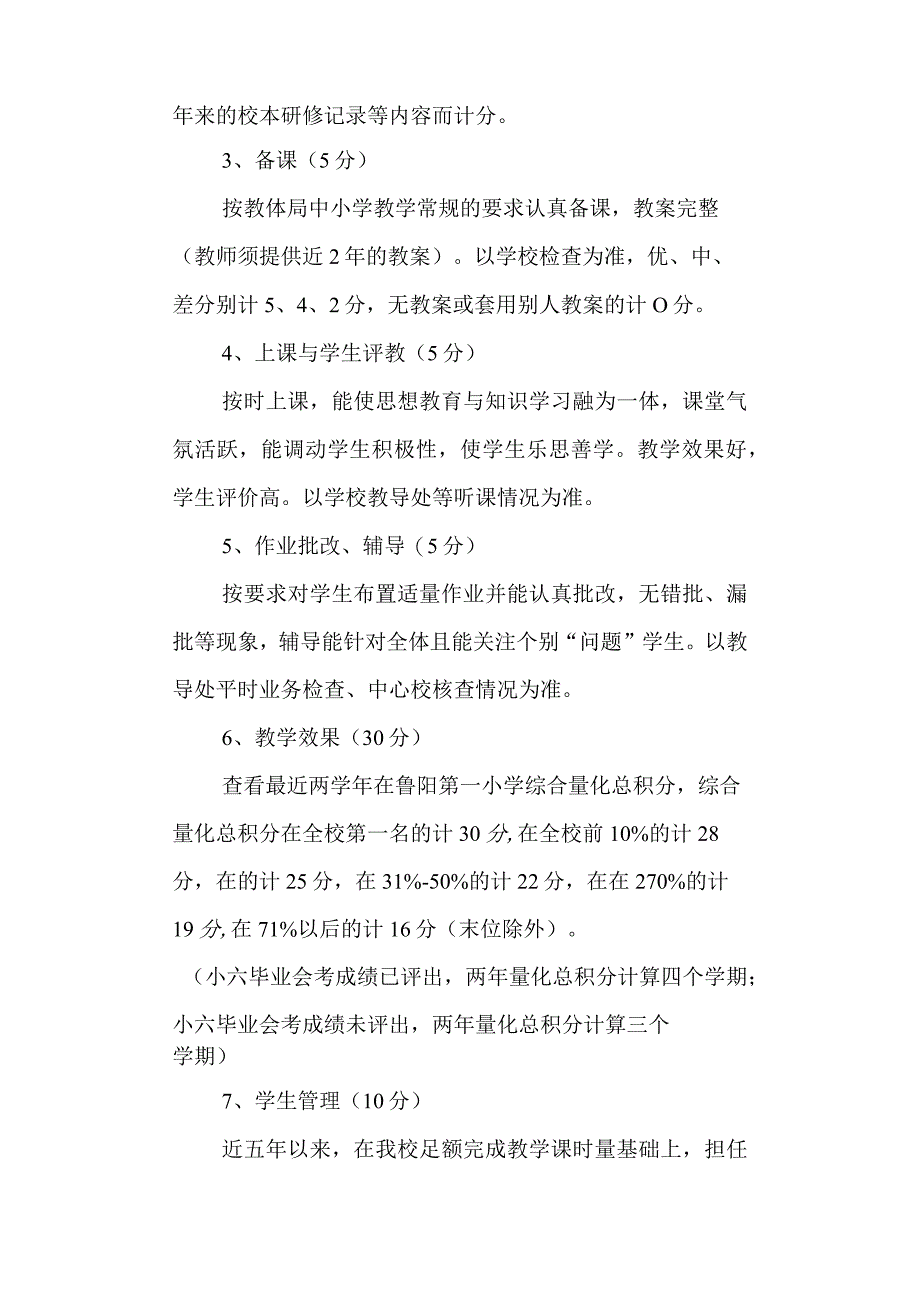 年来的校本研修记录等内容而计分。

3、备课（5分）

按教体局中小学教学常规的要求认真备课，教案完整（教师须提供近2年的教案）。以学校检查为准，优、中、差分别计5、4、2分，无教案或套用别人教案的计O分。

4、上课与学生评教（5分）

按时上课，能使思想教育与知识学习融为一体，课堂气氛活跃，能调动学生积极性，使学生乐思善学。教学效果好，学生评价高。以学校教导处等听课情况为准。

5、作业批改、辅导（5分）

按要求对学生布置适量作业并能认真批改，无错批、漏批等现象，辅导能针对全体且能关注个别“问题”学生。以教导处平时业务检查、中心校核查情况为准。

6、教学效果（30分）

查看最近两学年在鲁阳第一小学综合量化总积分，综合量化总积分在全校第一名的计30分,在全校前10%的计28分，在的计25分，在31%-50%的计22分，在在270%的计19分,在71%以后的计16分（末位除外）。

（小六毕业会考成绩已评出，两年量化总积分计算四个学期；小六毕业会考成绩未评出，两年量化总积分计算三个学期）

7、学生管理（10分）

近五年以来，在我校足额完成教学课时量基础上，担任